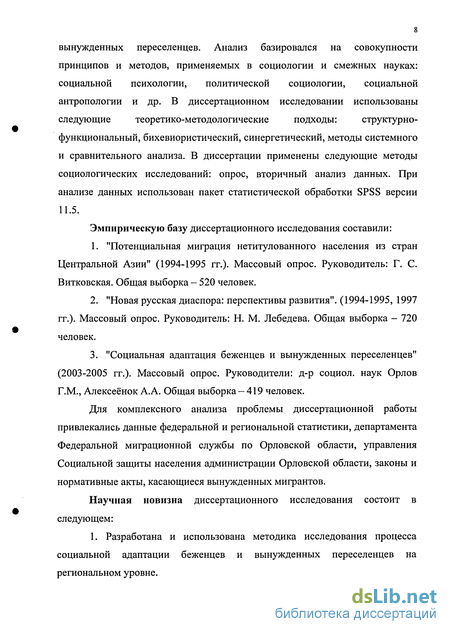 8

вынужденных переселенцев. Анализ базировался на совокупности принципов и методов, применяемых в социологии и смежных науках: социальной психологии, политической социологии, социальной антропологии и др. В диссертационном исследовании использованы следующие теоретико-методологические подходы: структурно-функциональный, бихевиористический, синергетический, методы системного и сравнительного анализа. В диссертации применены следующие методы социологических исследований: опрос, вторичный анализ данных. При анализе данных использован пакет статистической обработки SPSS версии 11.5.

Эмпирическую базу диссертационного исследования составили:

1. "Потенциальная миграция нетитулованного населения из стран Центральной Азии" (1994-1995 гг.). Массовый опрос. Руководитель: Г. С. Витковская. Общая выборка – 520 человек.

2. "Новая русская диаспора: перспективы развития". (1994-1995, 1997 гг.). Массовый опрос. Руководитель: Н. М. Лебедева. Общая выборка – 720 человек.

3. "Социальная адаптация беженцев и вынужденных переселенцев" (2003-2005 гг.). Массовый опрос. Руководители: д-р социол. наук Орлов Г.М., Алексеёнок А.А. Общая выборка – 419 человек.

Для комплексного анализа проблемы диссертационной работы привлекались данные федеральной и региональной статистики, департамента Федеральной миграционной службы по Орловской области, управления Социальной защиты населения администрации Орловской области, законы и нормативные акты, касающиеся вынужденных мигрантов.

Научная новизна диссертационного исследования состоит в следующем:

1. Разработана и использована методика исследования процесса социальной адаптации беженцев и вынужденных переселенцев на региональном уровне.

dsLib.net
библиотека диссертаций